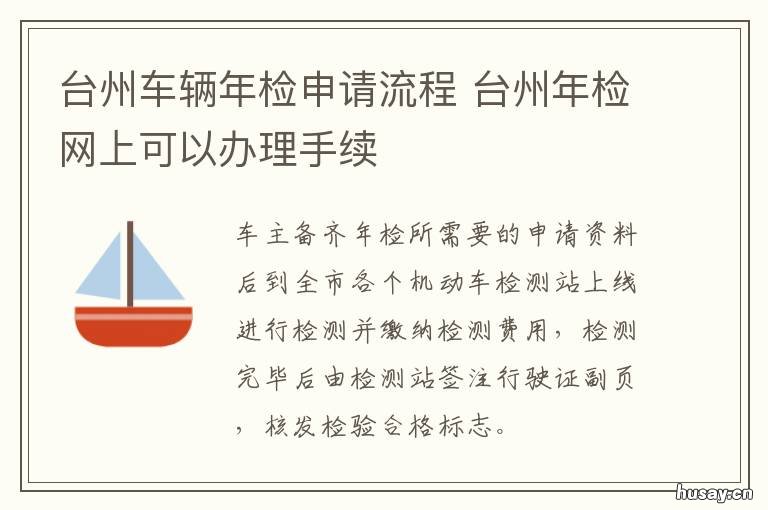 台州车辆年检申请流程 台州年检网上可以办理手续

车主备齐年检所需要的申请资料后到全市各个机动车检测站上线进行检测并缴纳检测费用，检测完毕后由检测站签注行驶证副页，核发检验合格标志。

husay.cn